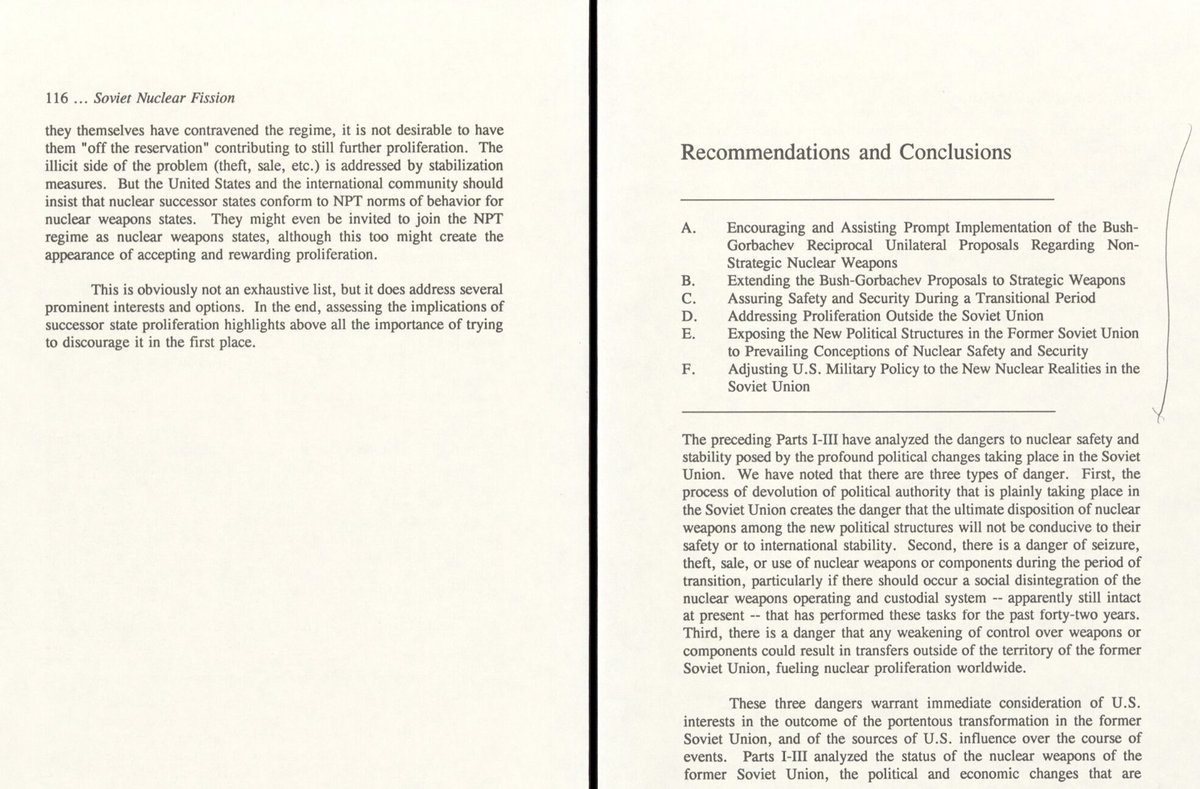 116 ... Soviet Nuclear Fission

they themselves have contravened the regime, it is not desirable to have them "off the reservation" contributing to still further proliferation. The illicit side of the problem (theft, sale, etc.) is addressed by stabilization measures. But the United States and the international community should insist that nuclear successor states conform to NPT norms of behavior for nuclear weapons states. They might even be invited to join the NPT regime as nuclear weapons states, although this too might create the appearance of accepting and rewarding proliferation.

This is obviously not an exhaustive list, but it does address several prominent interests and options. In the end, assessing the implications of successor state proliferation highlights above all the importance of trying to discourage it in the first place.

Recommendations and Conclusions

A. Encouraging and Assisting Prompt Implementation of the Bush-Gorbachev Reciprocal Unilateral Proposals Regarding Non-Strategic Nuclear Weapons
B. Extending the Bush-Gorbachev Proposals to Strategic Weapons
C. Assuring Safety and Security During a Transitional Period
D. Addressing Proliferation Outside the Soviet Union
E. Exposing the New Political Structures in the Former Soviet Union to Prevailing Conceptions of Nuclear Safety and Security
F. Adjusting U.S. Military Policy to the New Nuclear Realities in the Soviet Union

The preceding Parts I-III have analyzed the dangers to nuclear safety and stability posed by the profound political changes taking place in the Soviet Union. We have noted that there are three types of danger. First, the process of devolution of political authority that is plainly taking place in the Soviet Union creates the danger that the ultimate disposition of nuclear weapons among the new political structures will not be conducive to their safety or to international stability. Second, there is a danger of seizure, theft, sale, or use of nuclear weapons or components during the period of transition, particularly if there should occur a social disintegration of the nuclear weapons operating and custodial system -- apparently still intact at present -- that has performed these tasks for the past forty-two years. Third, there is a danger that any weakening of control over weapons or components could result in transfers outside of the territory of the former Soviet Union, fueling nuclear proliferation worldwide.

These three dangers warrant immediate consideration of U.S. interests in the outcome of the portentous transformation in the former Soviet Union, and of the sources of U.S. influence over the course of events. Parts I-III analyzed the status of the nuclear weapons of the former Soviet Union, the political and economic changes that are